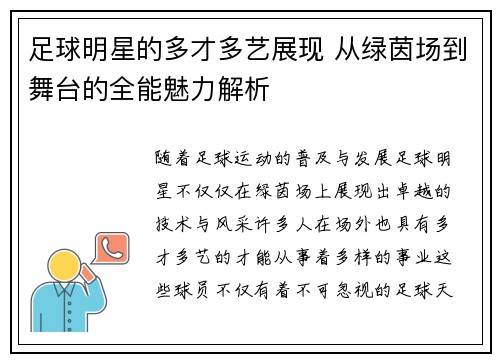 足球明星的多才多艺展现 从绿茵场到舞台的全能魅力解析

随着足球运动的普及与发展足球明星不仅仅在绿茵场上展现出卓越的技术与风采许多人在场外也具有多才多艺的才能从事着多样的事业这些球员不仅有着不可忽视的足球天